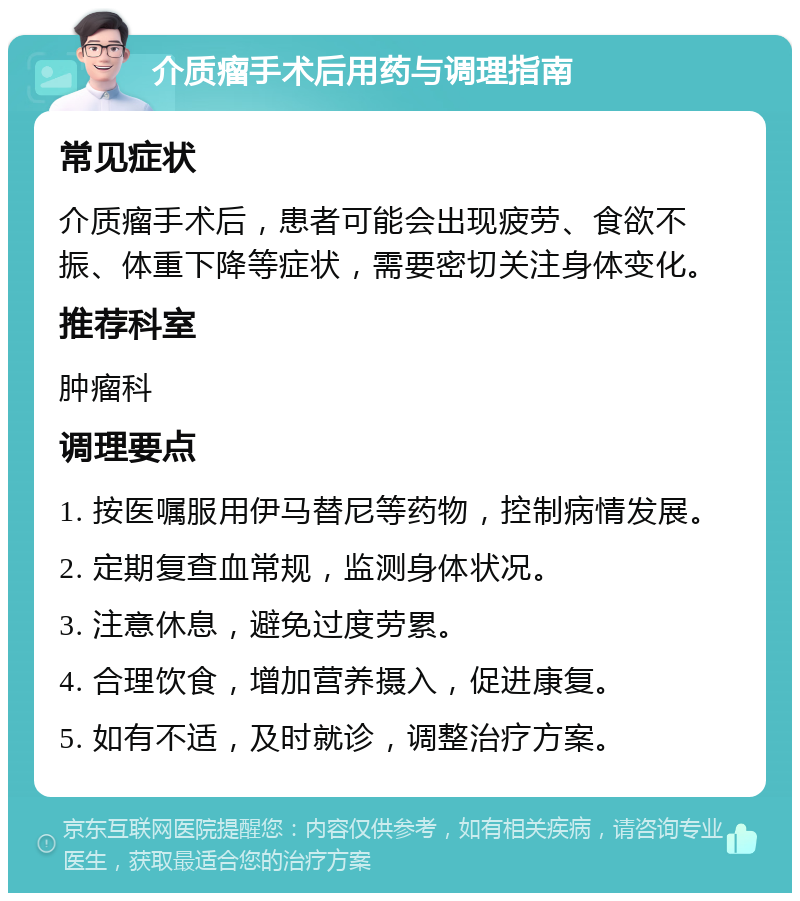 介质瘤手术后用药与调理指南

常见症状

介质瘤手术后，患者可能会出现疲劳、食欲不振、体重下降等症状，需要密切关注身体变化。

推荐科室

肿瘤科

调理要点

1. 按医嘱服用伊马替尼等药物，控制病情发展。

2. 定期复查血常规，监测身体状况。

3. 注意休息，避免过度劳累。

4. 合理饮食，增加营养摄入，促进康复。

5. 如有不适，及时就诊，调整治疗方案。

京东互联网医院提醒您：内容仅供参考，如有相关疾病，请咨询专业医生，获取最适合您的治疗方案